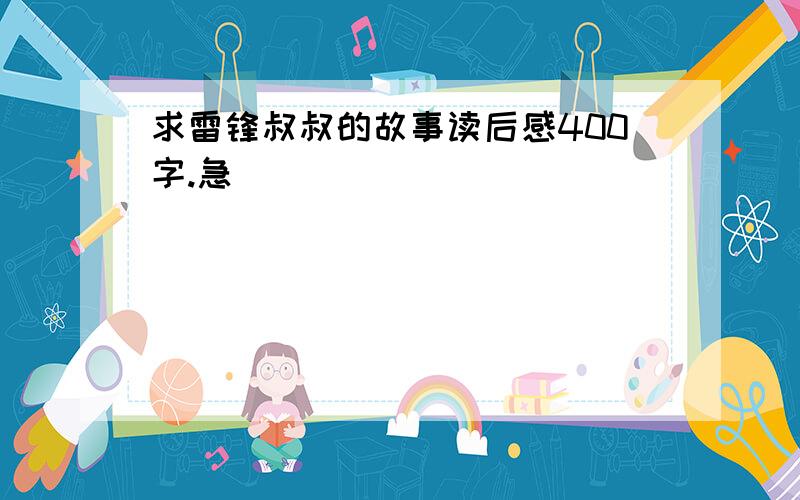 求雷锋叔叔的故事读后感400字.急